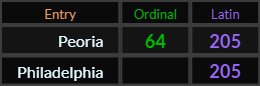 | Entry | Ordinal | Latin |
|---|---|---|
| Peoria | 64 | 205 |
| Philadelphia | | 205 |